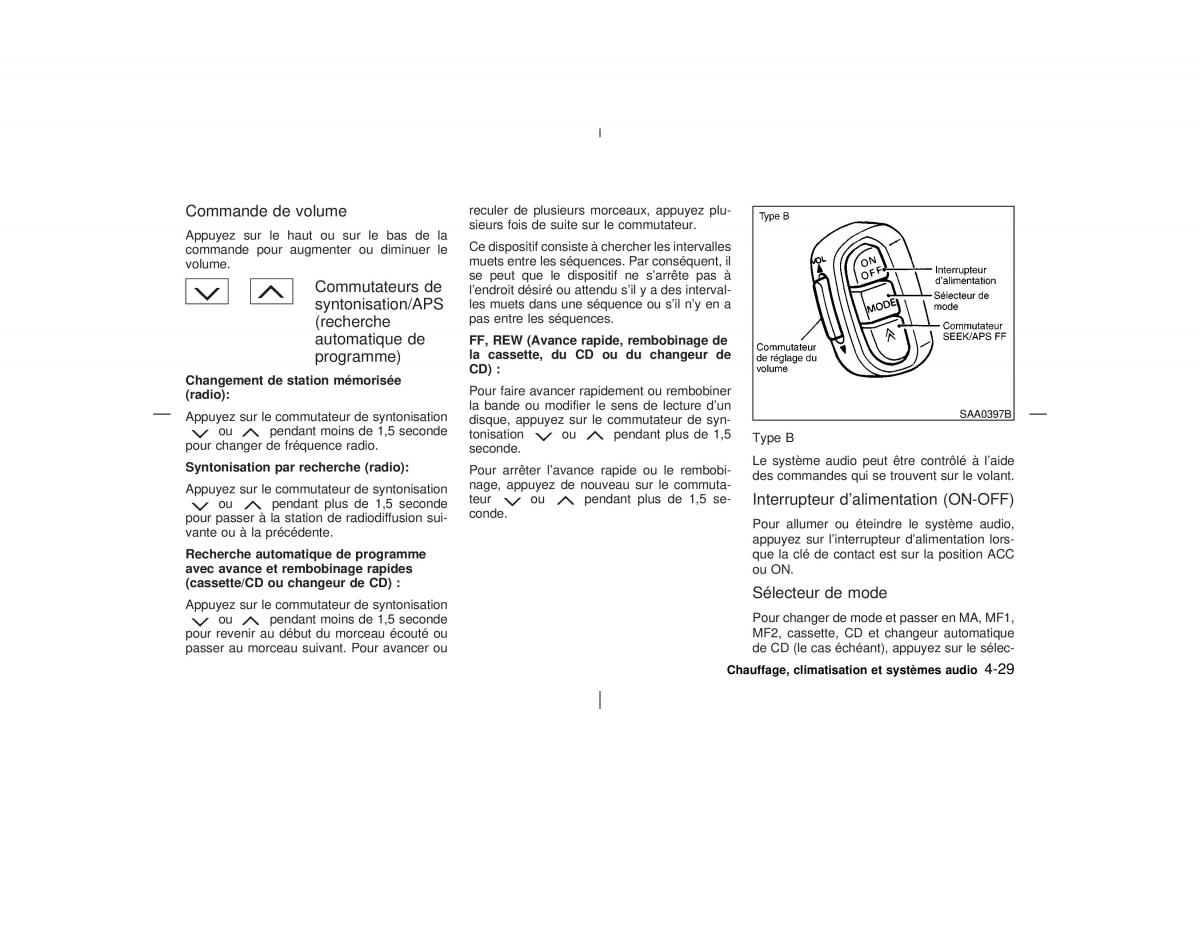 Commande de volume

Appuyez sur le haut ou sur le bas de la commande pour augmenter ou diminuer le volume.

Commutateurs de syntonisation/APS (recherche automatique de programme)

Changement de station mémorisée (radio):

Appuyez sur le commutateur de syntonisation ou pendant moins de 1,5 seconde pour changer de fréquence radio.

Syntonisation par recherche (radio):

Appuyez sur le commutateur de syntonisation ou pendant plus de 1,5 seconde pour passer à la station de radiodiffusion suivante ou à la précédente.

Recherche automatique de programme avec avance et rembobinage rapides (cassette/CD ou changeur de CD) :

Appuyez sur le commutateur de syntonisation ou pendant moins de 1,5 seconde pour revenir au début du morceau écouté ou passer au morceau suivant. Pour avancer ou reculer de plusieurs morceaux, appuyez plusieurs fois de suite sur le commutateur.

Ce dispositif consiste à chercher les intervalles muets entre les séquences. Par conséquent, il se peut que le dispositif ne s'arrête pas à l'endroit désiré ou attendu s'il y a des intervalles muets dans une séquence ou s'il n'y en a pas entre les séquences.

FF, REW (Avance rapide, rembobinage de la cassette, du CD ou du changeur de CD) :

Pour faire avancer rapidement ou rembobiner la bande ou modifier le sens de lecture d'un disque, appuyez sur le commutateur de syntonisation ou pendant plus de 1,5 seconde.

Pour arrêter l'avance rapide ou le rembobinage, appuyez de nouveau sur le commutateur ou pendant plus de 1,5 seconde.

Type B
VOL
ON
OFF
MODE
Interrupteur d'alimentation
Sélecteur de mode
Commutateur SEEK/APS FF
Commutateur de réglage du volume
SAA0397B

Type B

Le système audio peut être contrôlé à l'aide des commandes qui se trouvent sur le volant.

Interrupteur d'alimentation (ON-OFF)

Pour allumer ou éteindre le système audio, appuyez sur l'interrupteur d'alimentation lorsque la clé de contact est sur la position ACC ou ON.

Sélecteur de mode

Pour changer de mode et passer en MA, MF1, MF2, cassette, CD et changeur automatique de CD (le cas échéant), appuyez sur le sélec-

Chauffage, climatisation et systèmes audio 4-29